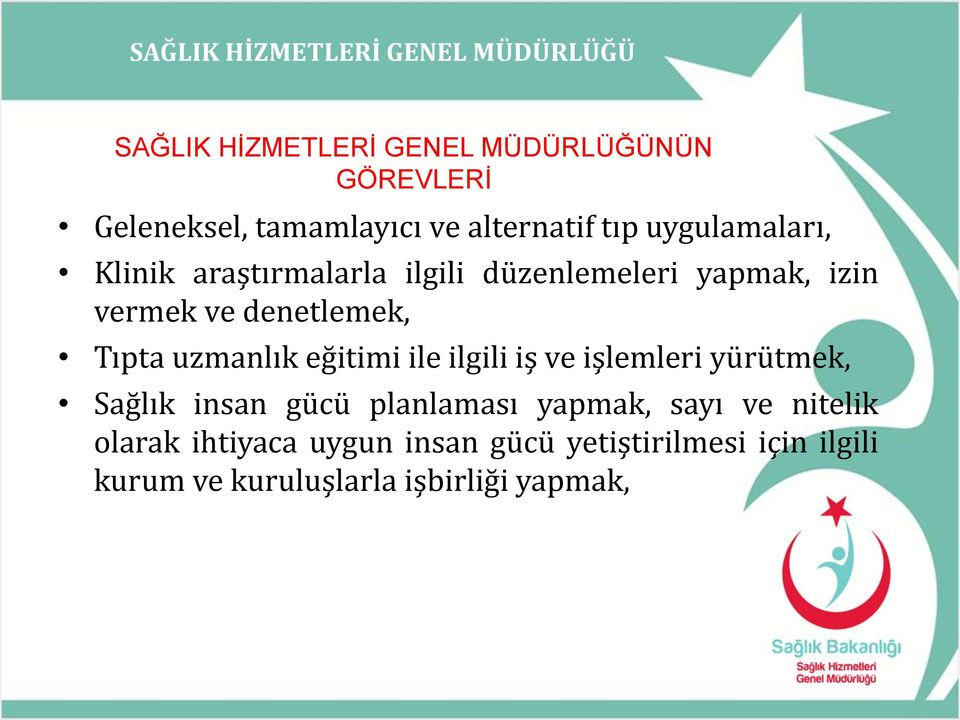 SAĞLIK HİZMETLERİ GENEL MÜDÜRLÜĞÜ

SAĞLIK HİZMETLERİ GENEL MÜDÜRLÜĞÜNÜN GÖREVLERİ

• Geleneksel, tamamlayıcı ve alternatif tıp uygulamaları,
• Klinik araştırmalarla ilgili düzenlemeleri yapmak, izin vermek ve denetlemek,
• Tıpta uzmanlık eğitimi ile ilgili iş ve işlemleri yürütmek,
• Sağlık insan gücü planlaması yapmak, sayı ve nitelik olarak ihtiyaca uygun insan gücü yetiştirilmesi için ilgili kurum ve kuruluşlarla işbirliği yapmak,

Sağlık Bakanlığı
Sağlık Hizmetleri
Genel Müdürlüğü